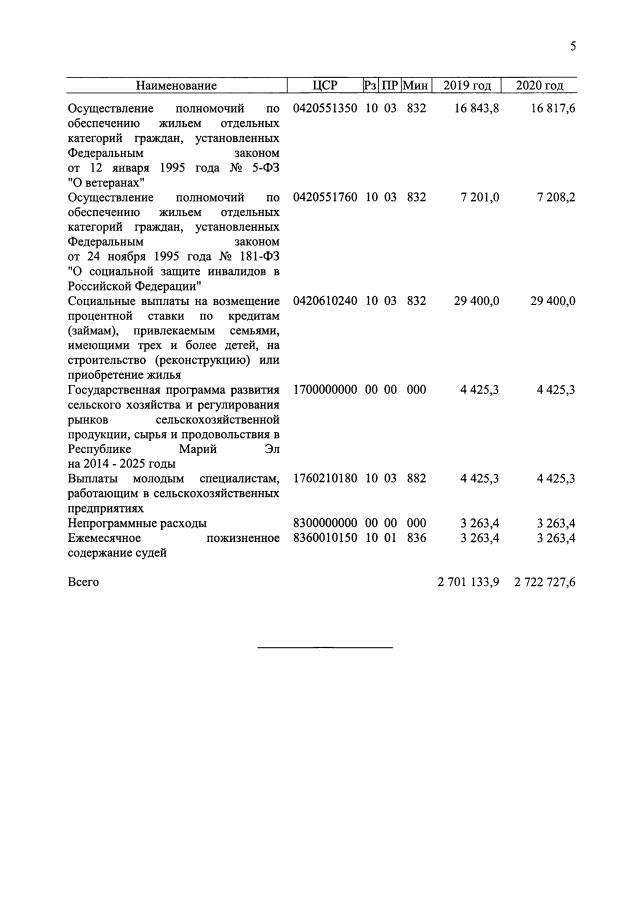 5

| Наименование | ЦСР | Рз | ПР | Мин | 2019 год | 2020 год |
|---|---|---|---|---|---|---|
| Осуществление полномочий по обеспечению жильем отдельных категорий граждан, установленных Федеральным законом от 12 января 1995 года № 5-ФЗ "О ветеранах" | 0420551350 | 10 | 03 | 832 | 16 843,8 | 16 817,6 |
| Осуществление полномочий по обеспечению жильем отдельных категорий граждан, установленных Федеральным законом от 24 ноября 1995 года № 181-ФЗ "О социальной защите инвалидов в Российской Федерации" | 0420551760 | 10 | 03 | 832 | 7 201,0 | 7 208,2 |
| Социальные выплаты на возмещение процентной ставки по кредитам (займам), привлекаемым семьями, имеющими трех и более детей, на строительство (реконструкцию) или приобретение жилья | 0420610240 | 10 | 03 | 832 | 29 400,0 | 29 400,0 |
| Государственная программа развития сельского хозяйства и регулирования рынков сельскохозяйственной продукции, сырья и продовольствия в Республике Марий Эл на 2014 - 2025 годы | 1700000000 | 00 | 00 | 000 | 4 425,3 | 4 425,3 |
| Выплаты молодым специалистам, работающим в сельскохозяйственных предприятиях | 1760210180 | 10 | 03 | 882 | 4 425,3 | 4 425,3 |
| Непрограммные расходы | 8300000000 | 00 | 00 | 000 | 3 263,4 | 3 263,4 |
| Ежемесячное пожизненное содержание судей | 8360010150 | 10 | 01 | 836 | 3 263,4 | 3 263,4 |
| Всего | | | | | 2 701 133,9 | 2 722 727,6 |